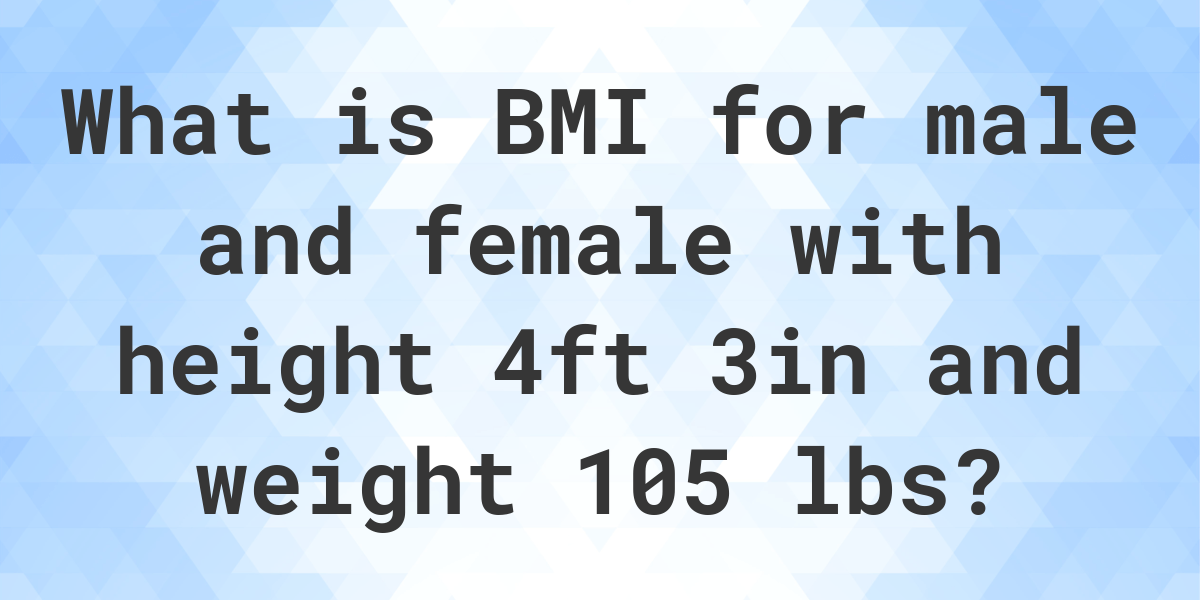 What is BMI for male and female with height 4ft 3in and weight 105 lbs?